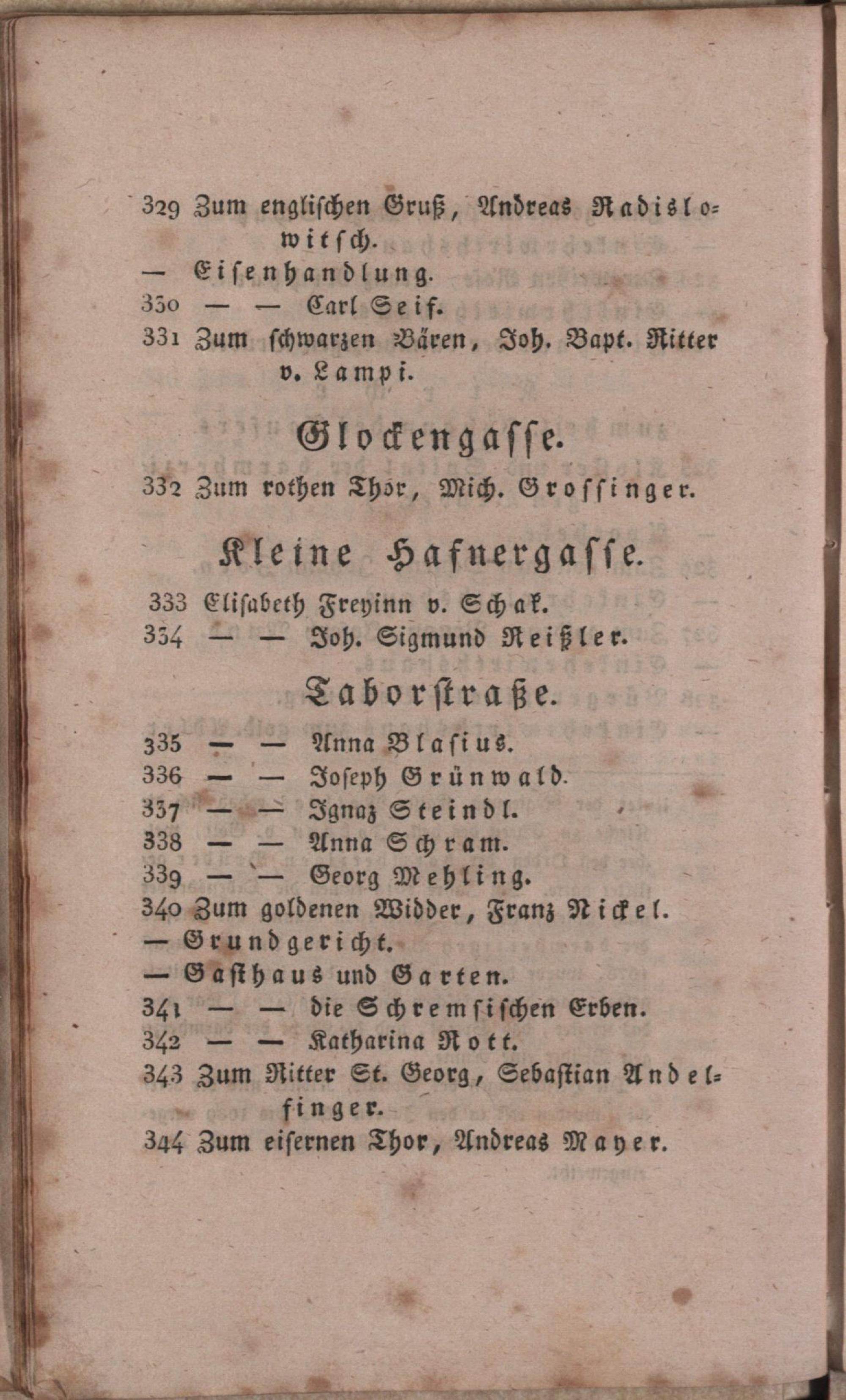 329 Zum englischen Gruß, Andreas Radislowitsch.
— Eisenhandlung.
330 — — Carl Seif.
331 Zum schwarzen Bären, Joh. Bapt. Ritter v. Lampi.

Glockengasse.

332 Zum rothen Thor, Mich. Grossinger.

Kleine Hafnergasse.

333 Elisabeth Freyinn v. Schak.
334 — — Joh. Sigmund Reißler.

Taborstraße.

335 — — Anna Blasius.
336 — — Joseph Grünwald.
337 — — Ignaz Steindl.
338 — — Anna Schram.
339 — — Georg Mehling.
340 Zum goldenen Widder, Franz Nickel.
— Grundgericht.
— Gasthaus und Garten.
341 — — die Schremsischen Erben.
342 — — Katharina Rott.
343 Zum Ritter St. Georg, Sebastian Andelfinger.
344 Zum eisernen Thor, Andreas Mayer.